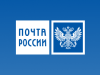 ПОЧТА РОССИИ